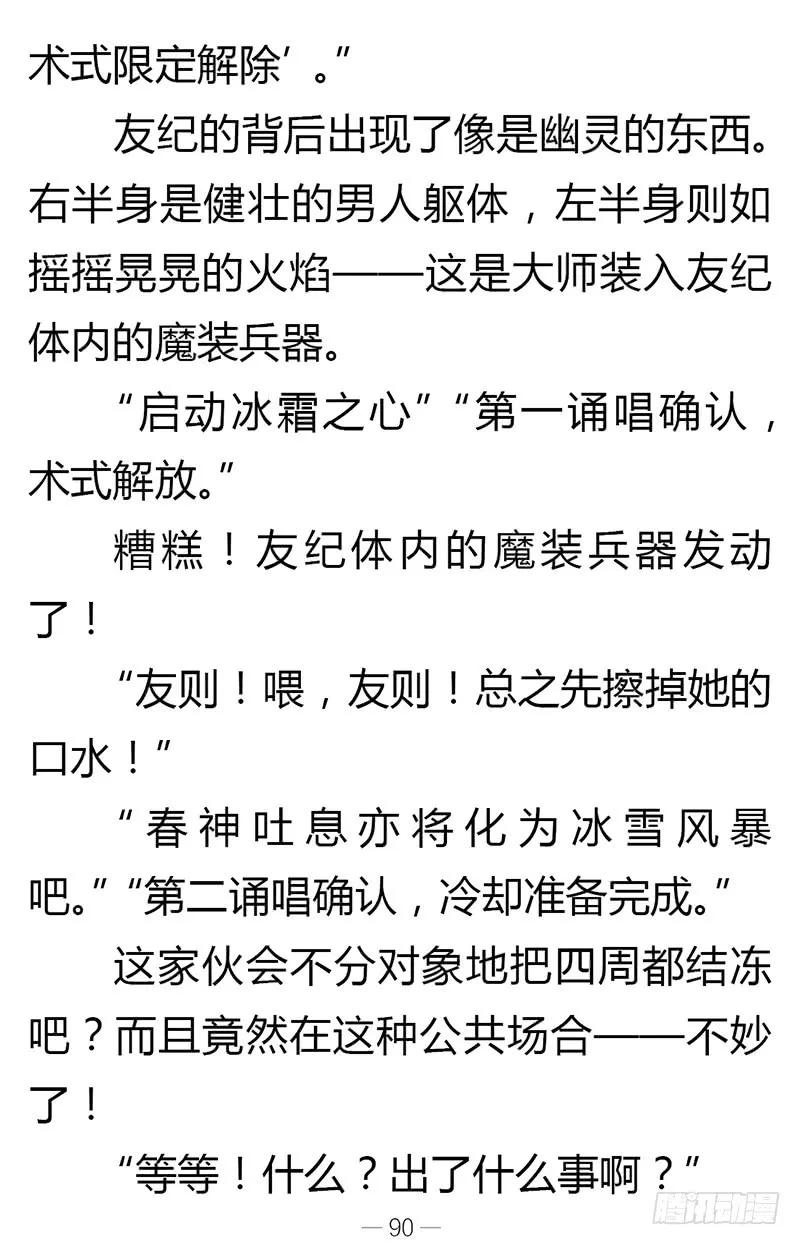 术式限定解除’。”

友纪的背后出现了像是幽灵的东西。右半身是健壮的男人躯体，左半身则如摇摇晃晃的火焰——这是大师装入友纪体内的魔装兵器。

“启动冰霜之心”“第一诵唱确认，术式解放。”

糟糕！友纪体内的魔装兵器发动了！

“友则！喂，友则！总之先擦掉她的口水！”

“春神吐息亦将化为冰雪风暴吧。”“第二诵唱确认，冷却准备完成。”

这家伙会不分对象地把四周都结冻吧？而且竟然在这种公共场合——不妙了！

“等等！什么？出了什么事啊？”

— 90 —

腾讯动漫